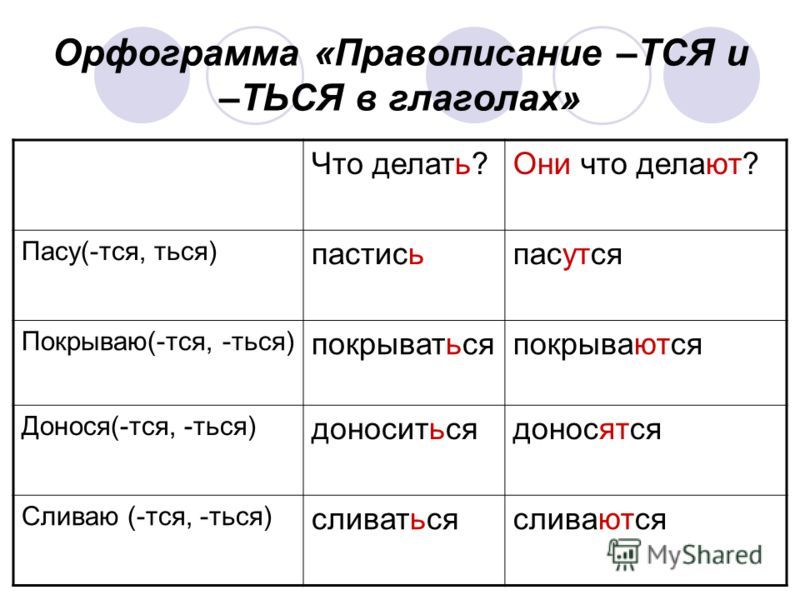 Орфограмма «Правописание –ТСЯ и –ТЬСЯ в глаголах»

|  | Что делать? | Они что делают? |
|---|---|---|
| Пасу(-тся, ться) | пастись | пасутся |
| Покрываю(-тся, -ться) | покрываться | покрываются |
| Донося(-тся, -ться) | доноситься | доносятся |
| Сливаю (-тся, -ться) | сливаться | сливаются |

MyShared